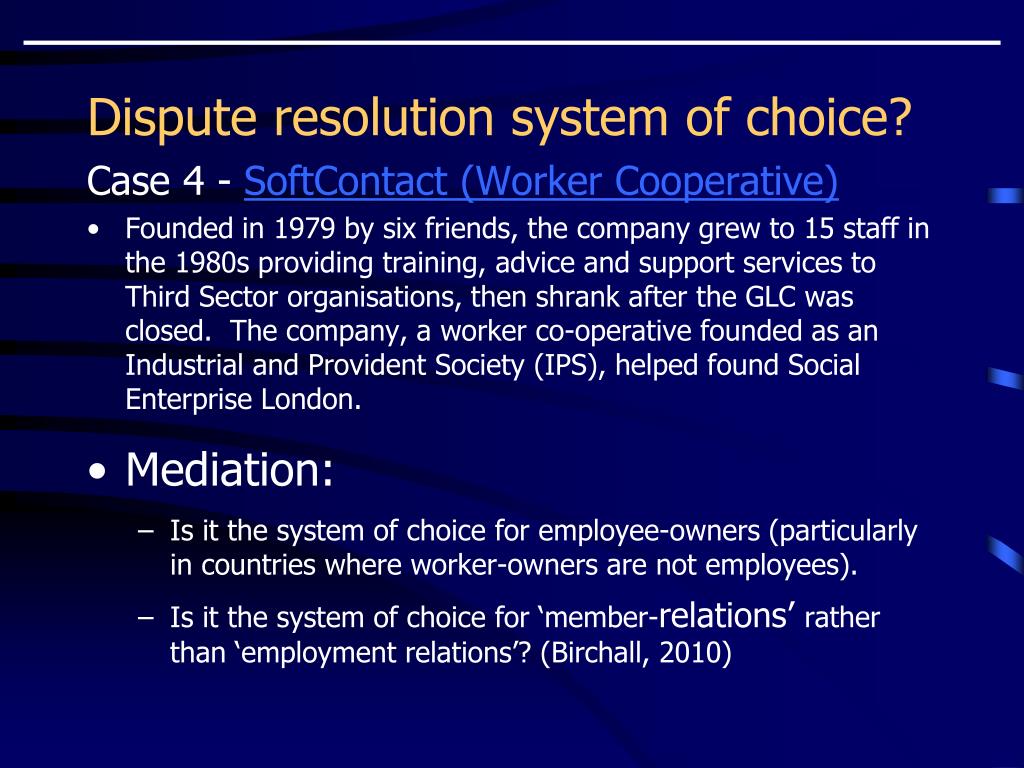 Dispute resolution system of choice?

Case 4 - SoftContact (Worker Cooperative)

• Founded in 1979 by six friends, the company grew to 15 staff in the 1980s providing training, advice and support services to Third Sector organisations, then shrank after the GLC was closed. The company, a worker co-operative founded as an Industrial and Provident Society (IPS), helped found Social Enterprise London.

• Mediation:

– Is it the system of choice for employee-owners (particularly in countries where worker-owners are not employees).

– Is it the system of choice for ‘member-relations’ rather than ‘employment relations’? (Birchall, 2010)